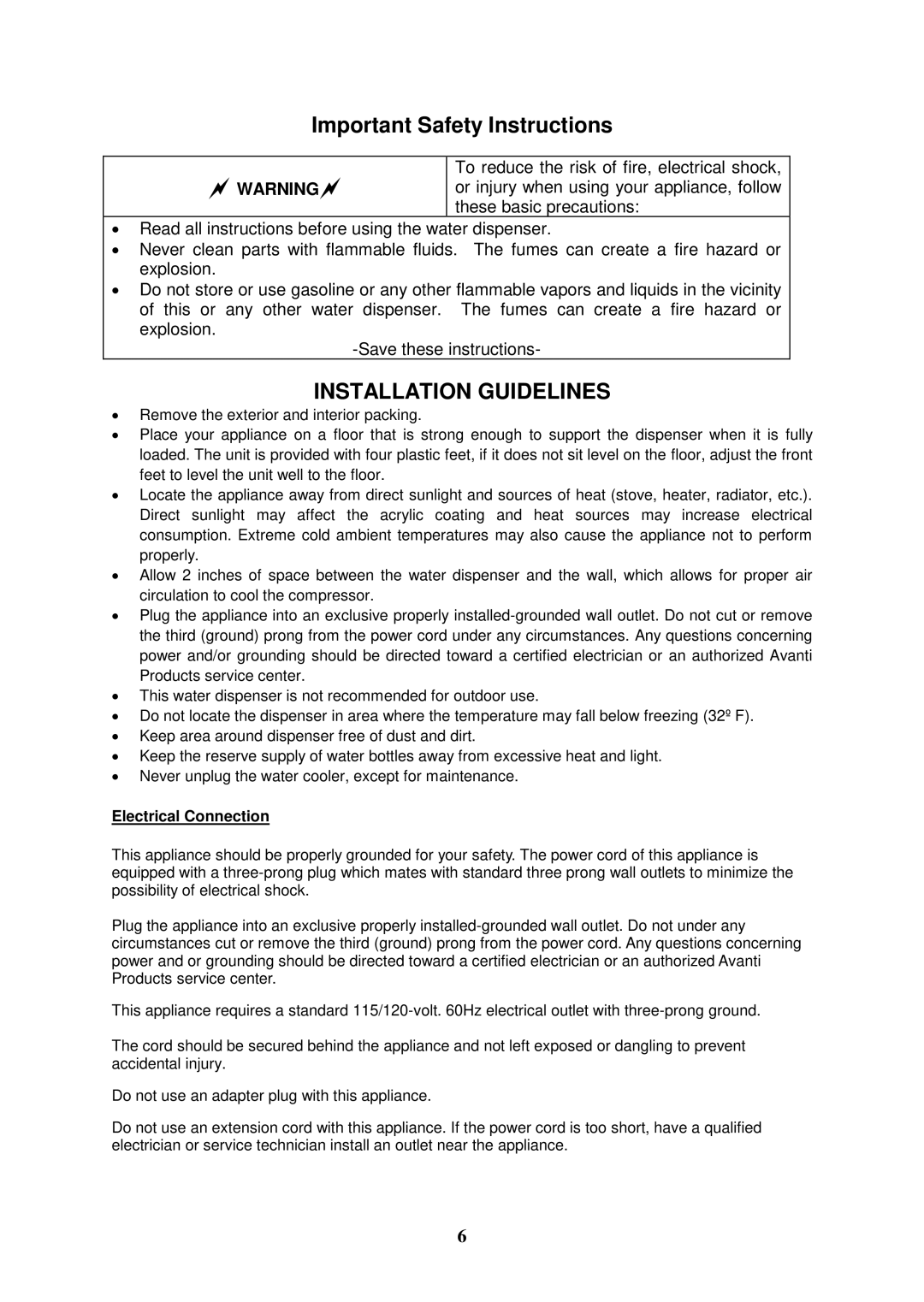 Important Safety Instructions

| WARNING | To reduce the risk of fire, electrical shock, or injury when using your appliance, follow these basic precautions: |
|---|---|

• Read all instructions before using the water dispenser.
• Never clean parts with flammable fluids. The fumes can create a fire hazard or explosion.
• Do not store or use gasoline or any other flammable vapors and liquids in the vicinity of this or any other water dispenser. The fumes can create a fire hazard or explosion.

-Save these instructions-

INSTALLATION GUIDELINES

• Remove the exterior and interior packing.
• Place your appliance on a floor that is strong enough to support the dispenser when it is fully loaded. The unit is provided with four plastic feet, if it does not sit level on the floor, adjust the front feet to level the unit well to the floor.
• Locate the appliance away from direct sunlight and sources of heat (stove, heater, radiator, etc.). Direct sunlight may affect the acrylic coating and heat sources may increase electrical consumption. Extreme cold ambient temperatures may also cause the appliance not to perform properly.
• Allow 2 inches of space between the water dispenser and the wall, which allows for proper air circulation to cool the compressor.
• Plug the appliance into an exclusive properly installed-grounded wall outlet. Do not cut or remove the third (ground) prong from the power cord under any circumstances. Any questions concerning power and/or grounding should be directed toward a certified electrician or an authorized Avanti Products service center.
• This water dispenser is not recommended for outdoor use.
• Do not locate the dispenser in area where the temperature may fall below freezing (32º F).
• Keep area around dispenser free of dust and dirt.
• Keep the reserve supply of water bottles away from excessive heat and light.
• Never unplug the water cooler, except for maintenance.

Electrical Connection

This appliance should be properly grounded for your safety. The power cord of this appliance is equipped with a three-prong plug which mates with standard three prong wall outlets to minimize the possibility of electrical shock.

Plug the appliance into an exclusive properly installed-grounded wall outlet. Do not under any circumstances cut or remove the third (ground) prong from the power cord. Any questions concerning power and or grounding should be directed toward a certified electrician or an authorized Avanti Products service center.

This appliance requires a standard 115/120-volt. 60Hz electrical outlet with three-prong ground.

The cord should be secured behind the appliance and not left exposed or dangling to prevent accidental injury.

Do not use an adapter plug with this appliance.

Do not use an extension cord with this appliance. If the power cord is too short, have a qualified electrician or service technician install an outlet near the appliance.

6